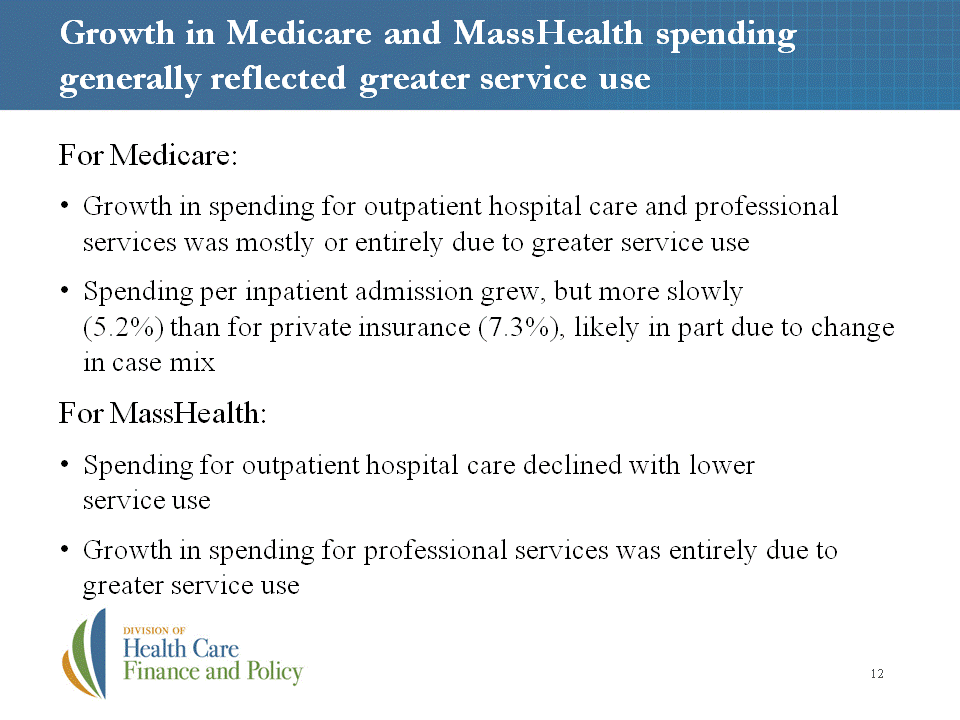 Growth in Medicare and MassHealth spending generally reflected greater service use

For Medicare:

• Growth in spending for outpatient hospital care and professional services was mostly or entirely due to greater service use

• Spending per inpatient admission grew, but more slowly (5.2%) than for private insurance (7.3%), likely in part due to change in case mix

For MassHealth:

• Spending for outpatient hospital care declined with lower service use

• Growth in spending for professional services was entirely due to greater service use

DIVISION OF
Health Care
Finance and Policy

12